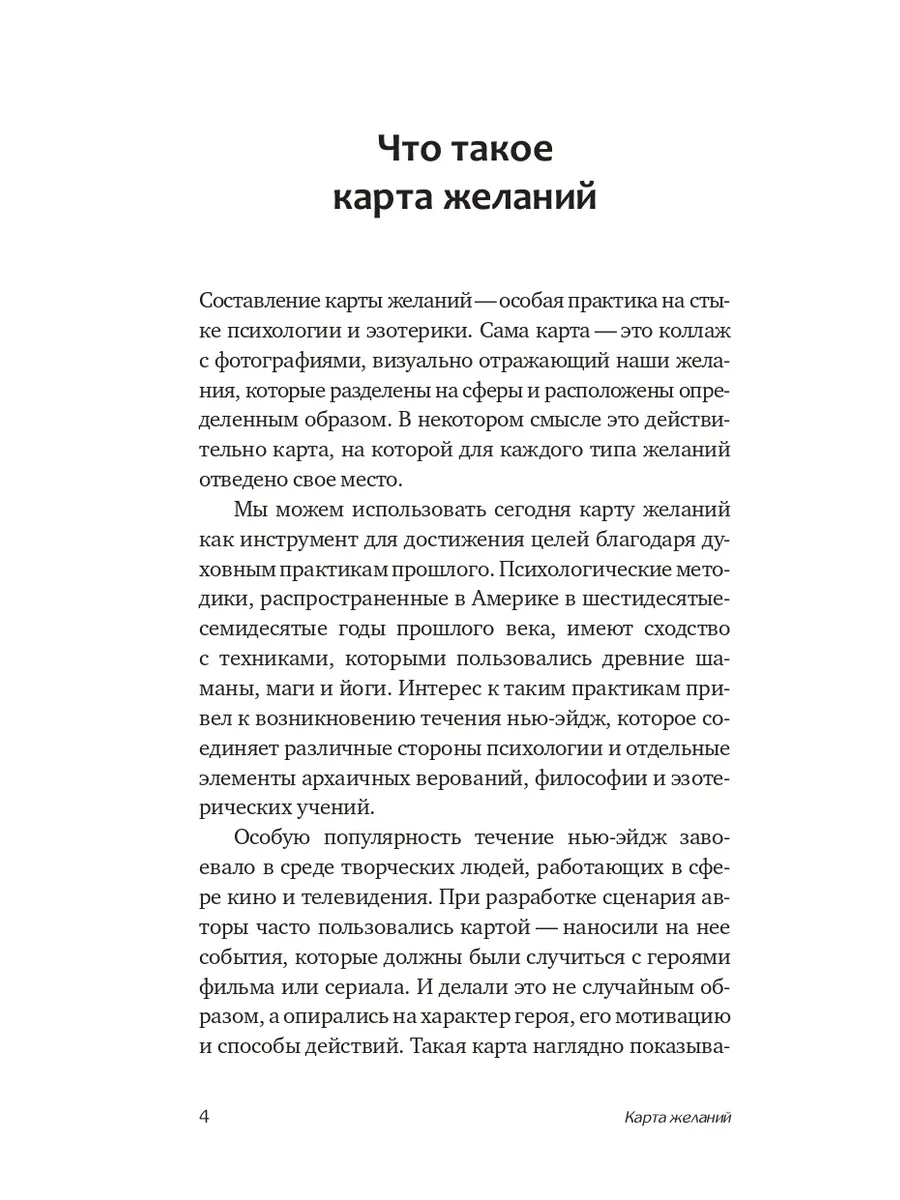 Что такое карта желаний

Составление карты желаний — особая практика на стыке психологии и эзотерики. Сама карта — это коллаж с фотографиями, визуально отражающий наши желания, которые разделены на сферы и расположены определенным образом. В некотором смысле это действительно карта, на которой для каждого типа желаний отведено свое место.

Мы можем использовать сегодня карту желаний как инструмент для достижения целей благодаря духовным практикам прошлого. Психологические методики, распространенные в Америке в шестидесятые-семидесятые годы прошлого века, имеют сходство с техниками, которыми пользовались древние шаманы, маги и йоги. Интерес к таким практикам привел к возникновению течения нью-эйдж, которое соединяет различные стороны психологии и отдельные элементы архаичных верований, философии и эзотерических учений.

Особую популярность течение нью-эйдж завоевало в среде творческих людей, работающих в сфере кино и телевидения. При разработке сценария авторы часто пользовались картой — наносили на нее события, которые должны были случиться с героями фильма или сериала. И делали это не случайным образом, а опирались на характер героя, его мотивацию и способы действий. Такая карта наглядно показыва-

4 Карта желаний